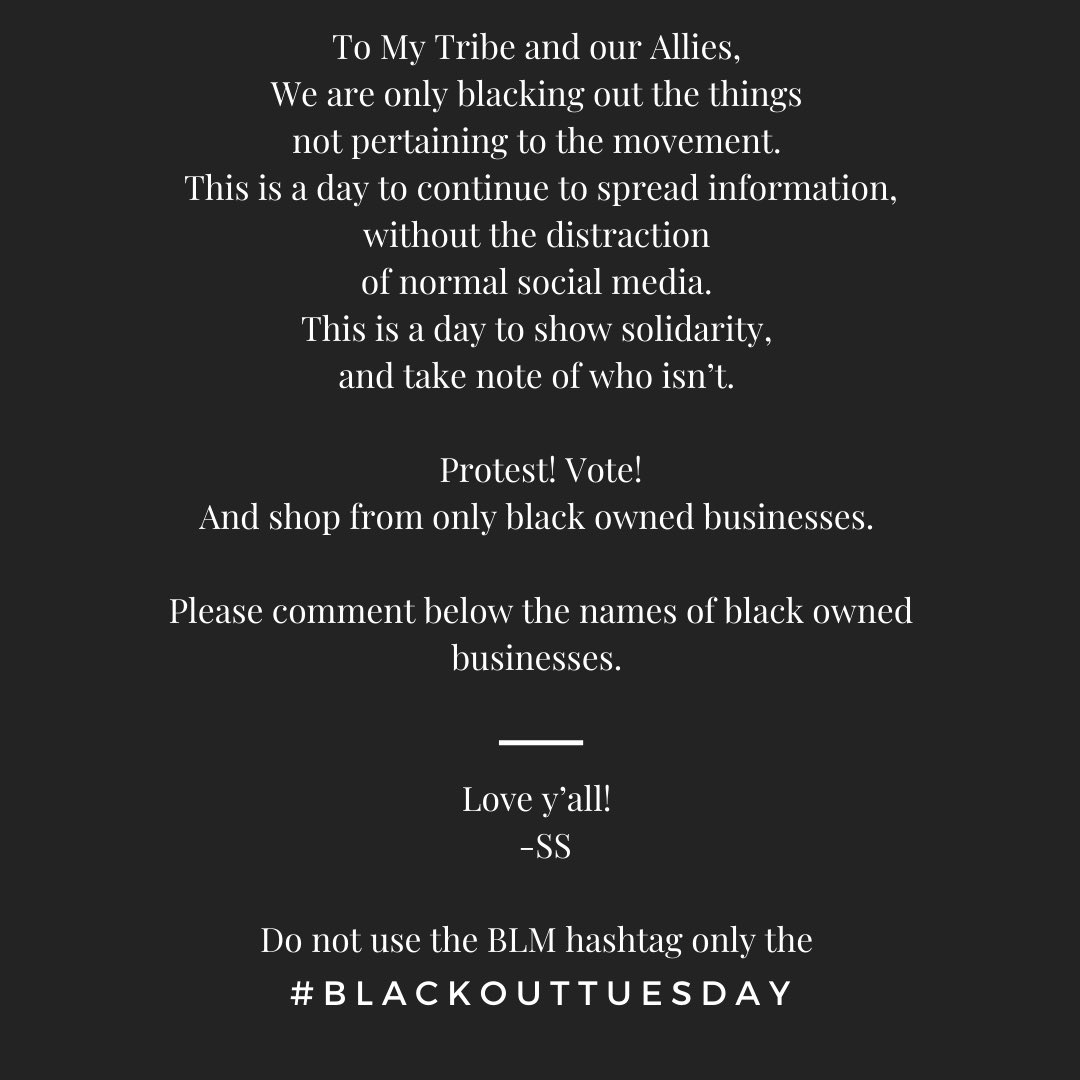 To My Tribe and our Allies,
We are only blacking out the things
not pertaining to the movement.
This is a day to continue to spread information,
without the distraction
of normal social media.
This is a day to show solidarity,
and take note of who isn't.

Protest! Vote!
And shop from only black owned businesses.

Please comment below the names of black owned businesses.

Love y'all!
-SS

Do not use the BLM hashtag only the
#BLACKOUTTUESDAY